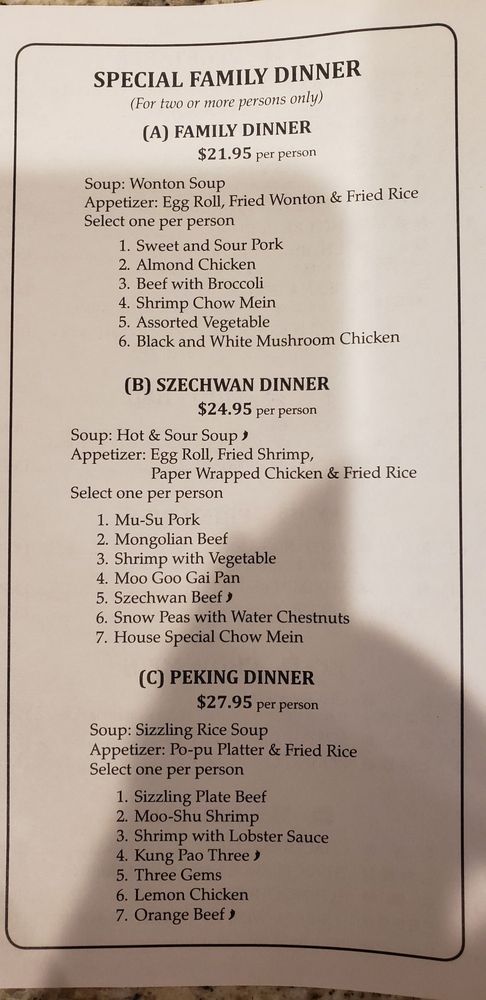 SPECIAL FAMILY DINNER
(For two or more persons only)

(A) FAMILY DINNER
$21.95 per person

Soup: Wonton Soup
Appetizer: Egg Roll, Fried Wonton & Fried Rice
Select one per person

1. Sweet and Sour Pork
2. Almond Chicken
3. Beef with Broccoli
4. Shrimp Chow Mein
5. Assorted Vegetable
6. Black and White Mushroom Chicken

(B) SZECHWAN DINNER
$24.95 per person

Soup: Hot & Sour Soup
Appetizer: Egg Roll, Fried Shrimp, Paper Wrapped Chicken & Fried Rice
Select one per person

1. Mu-Su Pork
2. Mongolian Beef
3. Shrimp with Vegetable
4. Moo Goo Gai Pan
5. Szechwan Beef
6. Snow Peas with Water Chestnuts
7. House Special Chow Mein

(C) PEKING DINNER
$27.95 per person

Soup: Sizzling Rice Soup
Appetizer: Po-pu Platter & Fried Rice
Select one per person

1. Sizzling Plate Beef
2. Moo-Shu Shrimp
3. Shrimp with Lobster Sauce
4. Kung Pao Three
5. Three Gems
6. Lemon Chicken
7. Orange Beef